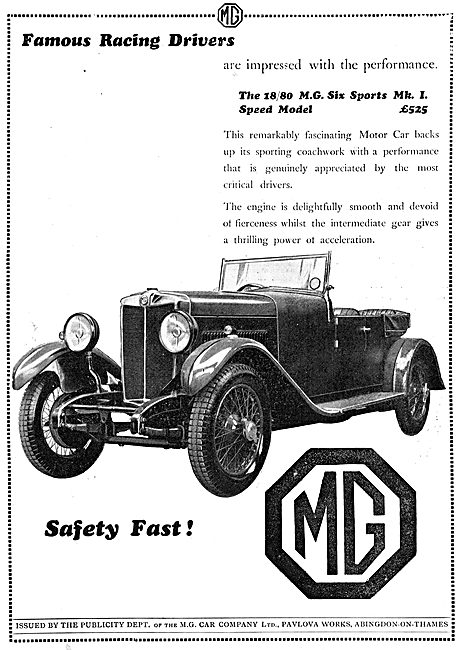 MG

Famous Racing Drivers

are impressed with the performance.

The 18/80 M.G. Six Sports Mk. I.
Speed Model £525

This remarkably fascinating Motor Car backs up its sporting coachwork with a performance that is genuinely appreciated by the most critical drivers.

The engine is delightfully smooth and devoid of fierceness whilst the intermediate gear gives a thrilling power of acceleration.

Safety Fast!

MG

ISSUED BY THE PUBLICITY DEPT. OF THE M.G. CAR COMPANY LTD., PAVLOVA WORKS, ABINGDON-ON-THAMES